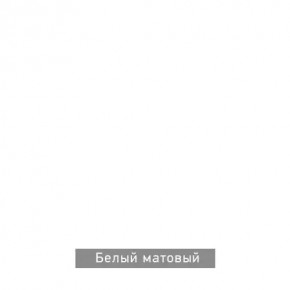 Белый матовый